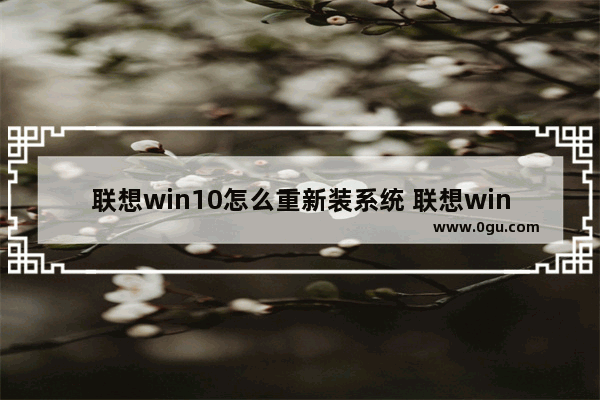 联想win10怎么重新装系统 联想win

www.0gu.com